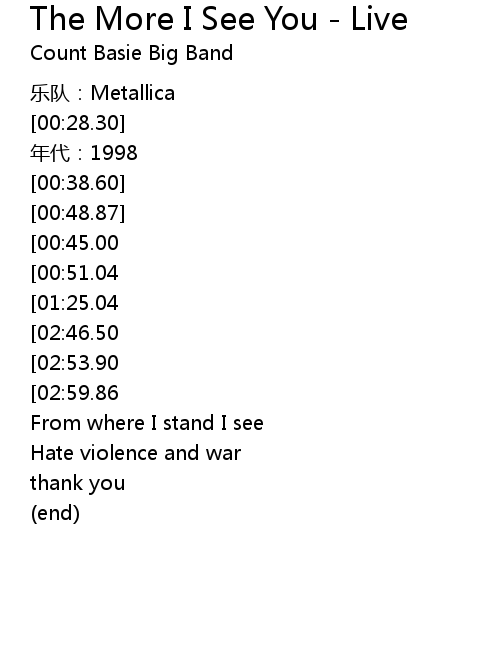 The More I See You - Live
Count Basie Big Band

乐队：Metallica
[00:28.30]
年代：1998
[00:38.60]
[00:48.87]
[00:45.00
[00:51.04
[01:25.04
[02:46.50
[02:53.90
[02:59.86
From where I stand I see
Hate violence and war
thank you
(end)